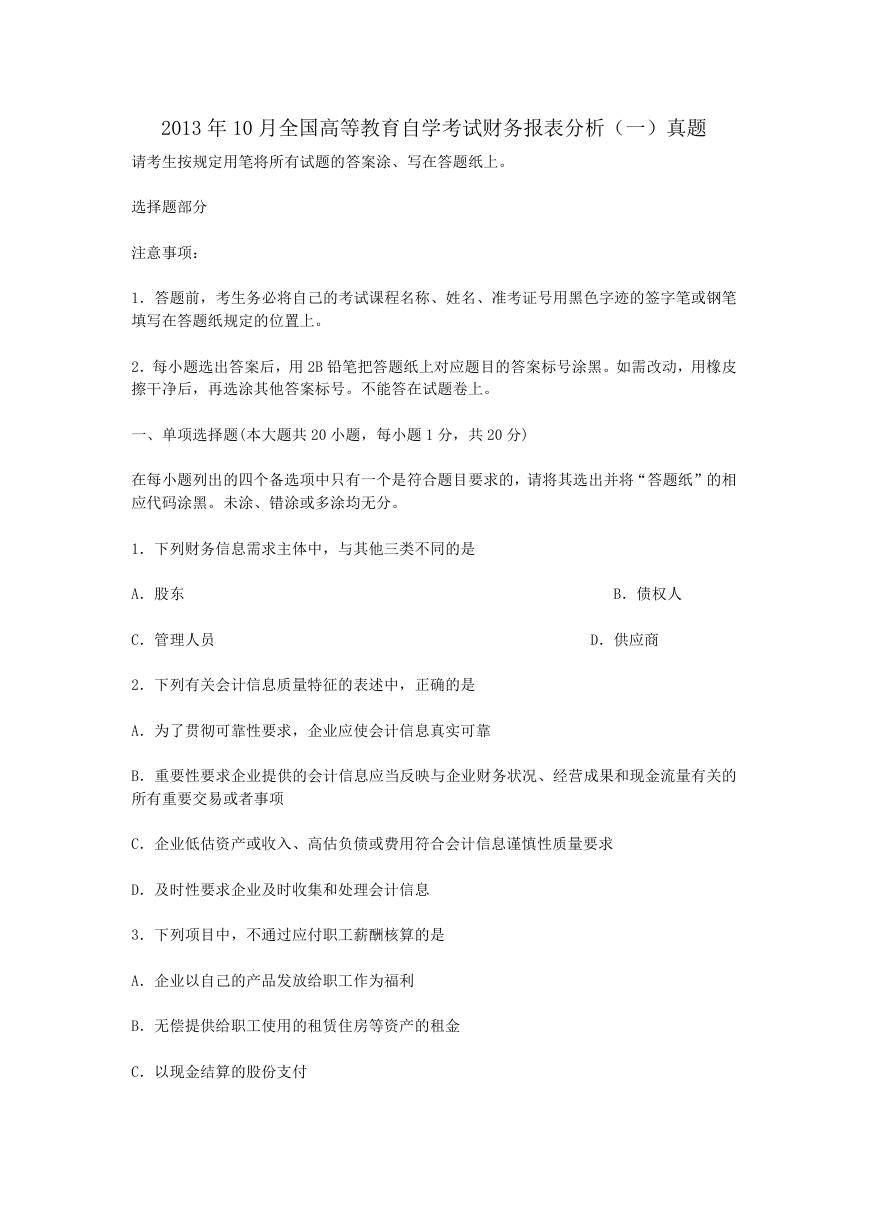 2013 年 10 月全国高等教育自学考试财务报表分析（一）真题

请考生按规定用笔将所有试题的答案涂、写在答题纸上。

选择题部分

注意事项：

1. 答题前，考生务必将自己的考试课程名称、姓名、准考证号用黑色字迹的签字笔或钢笔填写在答题纸规定的位置上。

2. 每小题选出答案后，用 2B 铅笔把答题纸上对应题目的答案标号涂黑。如需改动，用橡皮擦干净后，再选涂其他答案标号。不能答在试题卷上。

一、单项选择题(本大题共 20 小题，每小题 1 分，共 20 分)

在每小题列出的四个备选项中只有一个是符合题目要求的，请将其选出并将“答题纸”的相应代码涂黑。未涂、错涂或多涂均无分。

1. 下列财务信息需求主体中，与其他三类不同的是

A. 股东

B. 债权人

C. 管理人员

D. 供应商

2. 下列有关会计信息质量特征的表述中，正确的是

A. 为了贯彻可靠性要求，企业应使会计信息真实可靠

B. 重要性要求企业提供的会计信息应当反映与企业财务状况、经营成果和现金流量有关的所有重要交易或者事项

C. 企业低估资产或收入、高估负债或费用符合会计信息谨慎性质量要求

D. 及时性要求企业及时收集和处理会计信息

3. 下列项目中，不通过应付职工薪酬核算的是

A. 企业以自己的产品发放给职工作为福利

B. 无偿提供给职工使用的租赁住房等资产的租金

C. 以现金结算的股份支付